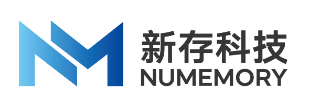 新存科技
NUMEMORY